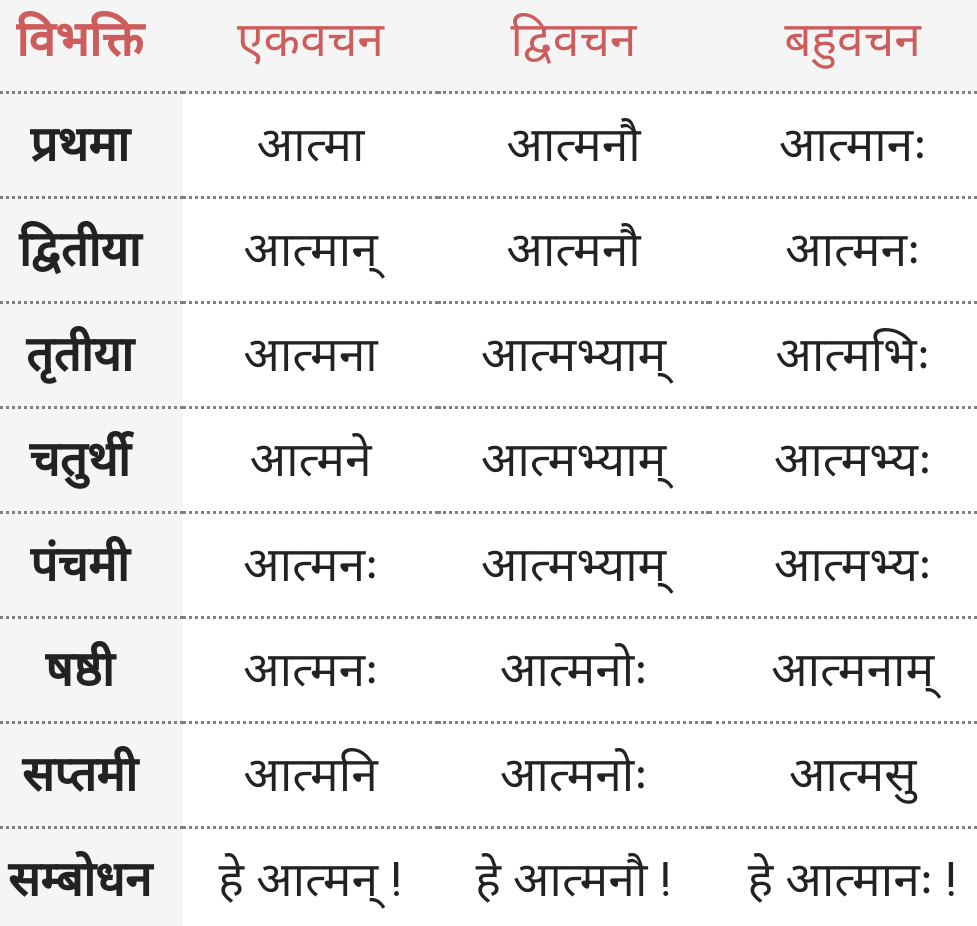 | विभक्ति | एकवचन | द्विवचन | बहुवचन |
|---|---|---|---|
| प्रथमा | आत्मा | आत्मनौ | आत्मानः |
| द्वितीया | आत्मान् | आत्मनौ | आत्मनः |
| तृतीया | आत्मना | आत्मभ्याम् | आत्मभिः |
| चतुर्थी | आत्मने | आत्मभ्याम् | आत्मभ्यः |
| पंचमी | आत्मनः | आत्मभ्याम् | आत्मभ्यः |
| षष्ठी | आत्मनः | आत्मनोः | आत्मनाम् |
| सप्तमी | आत्मनि | आत्मनोः | आत्मसु |
| सम्बोधन | हे आत्मन् ! | हे आत्मनौ ! | हे आत्मानः ! |